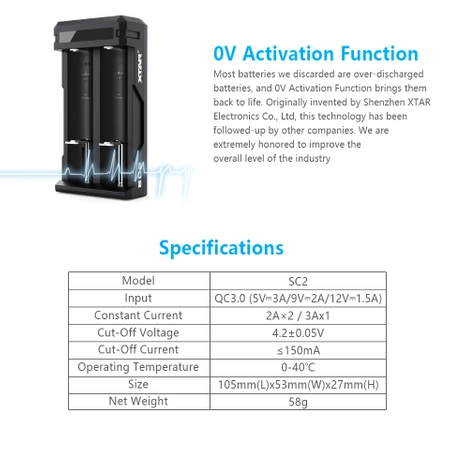 XTAR

SC2

0V Activation Function

Most batteries we discarded are over-discharged batteries, and 0V Activation Function brings them back to life. Originally invented by Shenzhen XTAR Electronics Co., Ltd, this technology has been followed-up by other companies. We are extremely honored to improve the overall level of the industry

Specifications

| Model | SC2 |
|---|---|
| Input | QC3.0 (5V⎓3A/9V⎓2A/12V⎓1.5A) |
| Constant Current | 2A×2 / 3Ax1 |
| Cut-Off Voltage | 4.2±0.05V |
| Cut-Off Current | ≤150mA |
| Operating Temperature | 0-40℃ |
| Size | 105mm(L)x53mm(W)x27mm(H) |
| Net Weight | 58g |